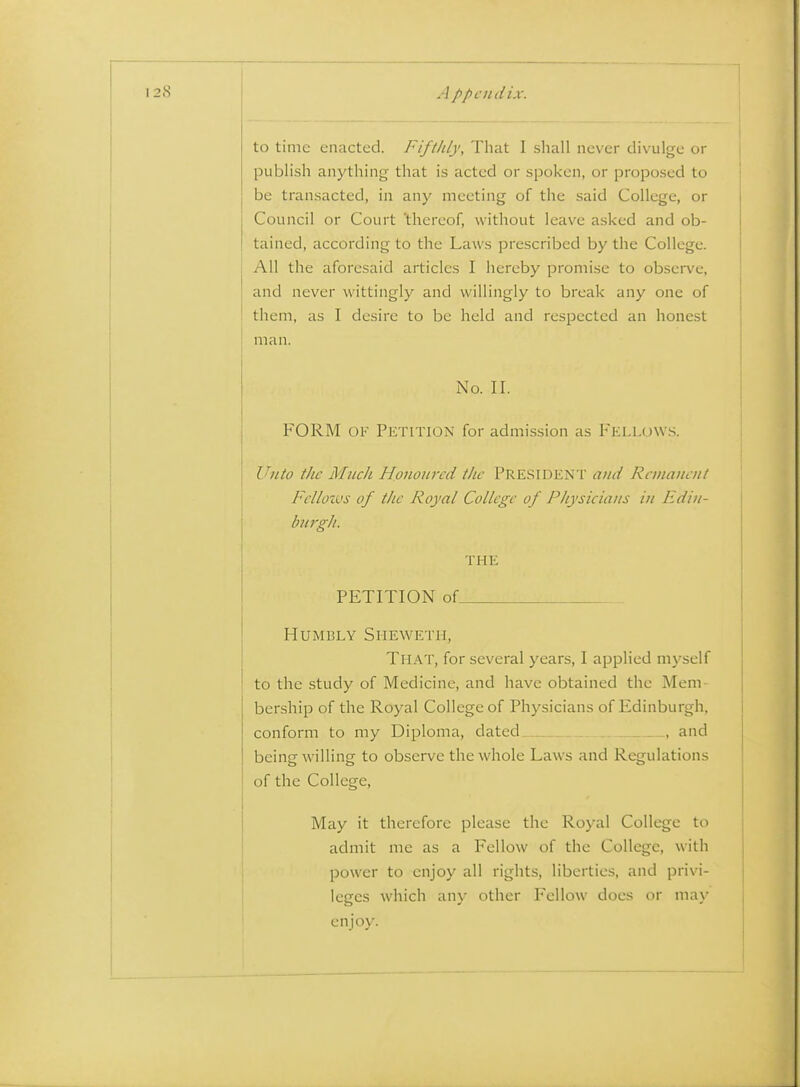 128 Appendix.

to time enacted. Fifthly, That I shall never divulge or publish anything that is acted or spoken, or proposed to be transacted, in any meeting of the said College, or Council or Court thereof, without leave asked and obtained, according to the Laws prescribed by the College. All the aforesaid articles I hereby promise to observe, and never wittingly and willingly to break any one of them, as I desire to be held and respected an honest man.

No. II.

FORM OF PETITION for admission as FELLOWS.

Unto the Much Honoured the PRESIDENT and Remanent Fellows of the Royal College of Physicians in Edinburgh.

THE

PETITION of

HUMBLY SHEWETH,

THAT, for several years, I applied myself to the study of Medicine, and have obtained the Membership of the Royal College of Physicians of Edinburgh, conform to my Diploma, dated , and being willing to observe the whole Laws and Regulations of the College,

May it therefore please the Royal College to admit me as a Fellow of the College, with power to enjoy all rights, liberties, and privileges which any other Fellow does or may enjoy.